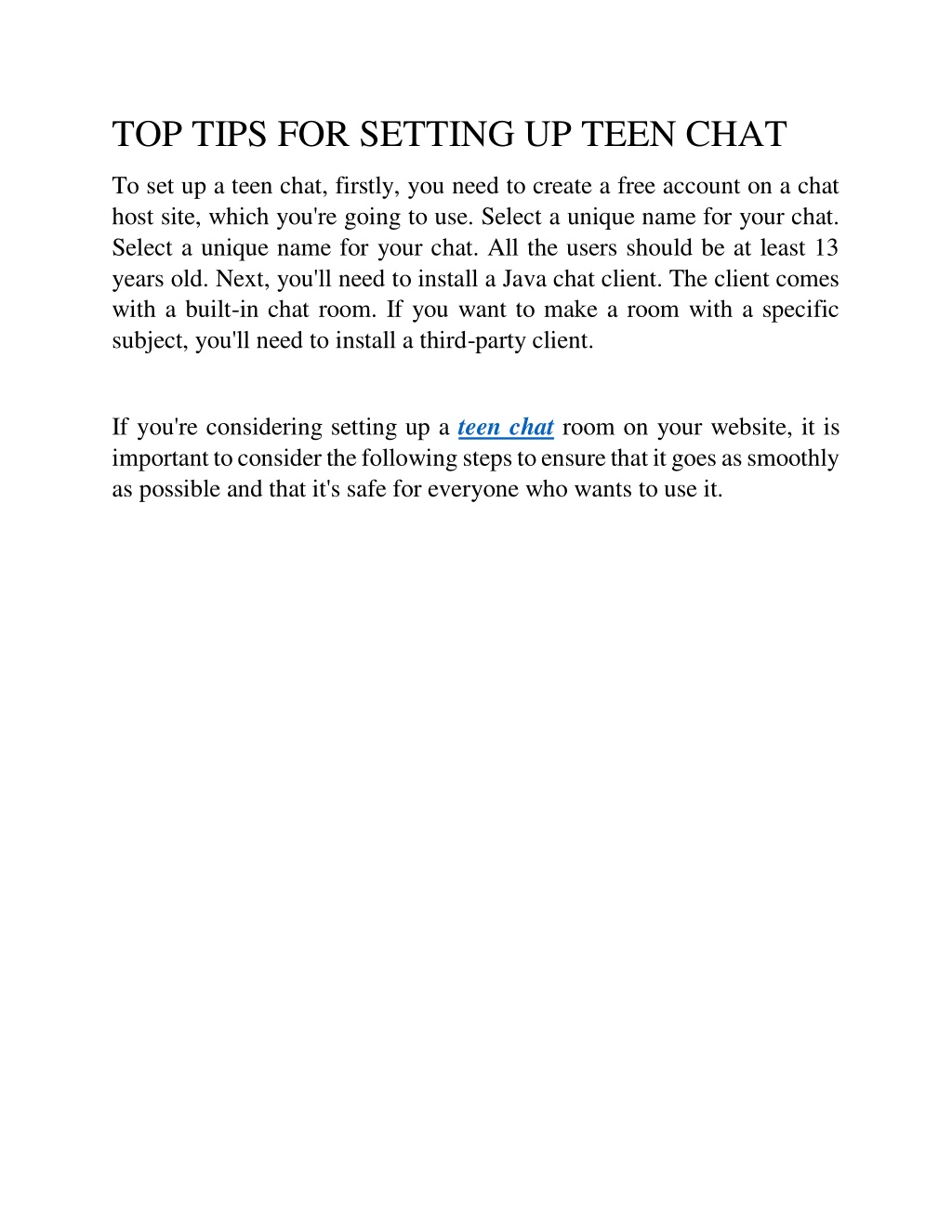 TOP TIPS FOR SETTING UP TEEN CHAT

To set up a teen chat, firstly, you need to create a free account on a chat host site, which you're going to use. Select a unique name for your chat. Select a unique name for your chat. All the users should be at least 13 years old. Next, you'll need to install a Java chat client. The client comes with a built-in chat room. If you want to make a room with a specific subject, you'll need to install a third-party client.

If you're considering setting up a teen chat room on your website, it is important to consider the following steps to ensure that it goes as smoothly as possible and that it's safe for everyone who wants to use it.